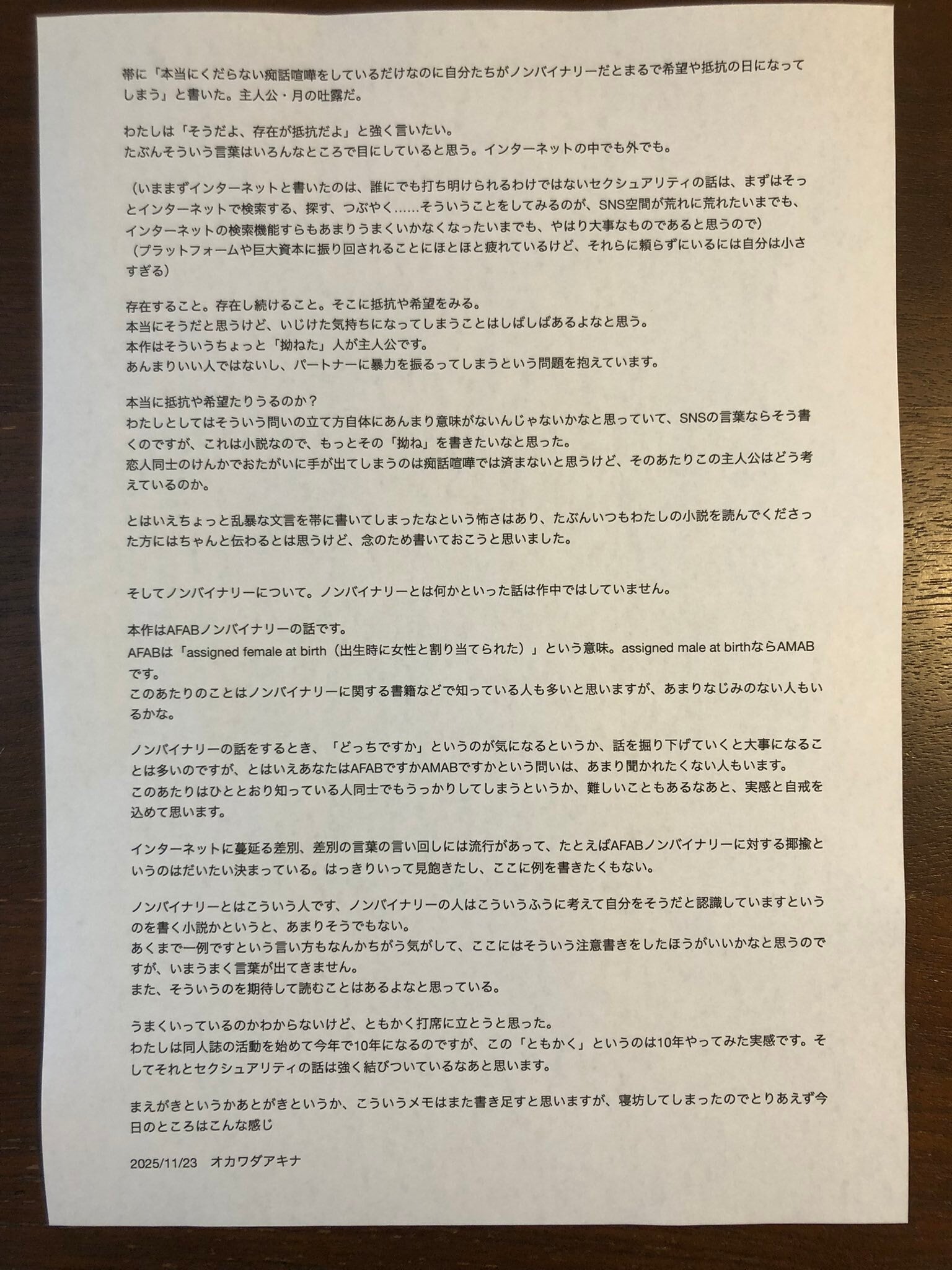 帯に「本当にくだらない痴話喧嘩をしているだけなのに自分たちがノンバイナリーだとまるで希望や抵抗の日になってしまう」と書いた。主人公・月の吐露だ。

わたしは「そうだよ、存在が抵抗だよ」と強く言いたい。
たぶんそういう言葉はいろんなところで目にしていると思う。インターネットの中でも外でも。

（いままずインターネットと書いたのは、誰にでも打ち明けられるわけではないセクシュアリティの話は、まずはそっとインターネットで検索する、探す、つぶやく……そういうことをしてみるのが、SNS空間が荒れに荒れたいまでも、インターネットの検索機能すらもあまりうまくいかなくなったいまでも、やはり大事なものであると思うので）
（プラットフォームや巨大資本に振り回されることにほとほと疲れているけど、それらに頼らずにいるには自分は小さすぎる）

存在すること。存在し続けること。そこに抵抗や希望をみる。
本当にそうだと思うけど、いじけた気持ちになってしまうことはしばしばあるよなと思う。
本作はそういうちょっと「拗ねた」人が主人公です。
あんまりいい人ではないし、パートナーに暴力を振るってしまうという問題を抱えています。

本当に抵抗や希望たりうるのか？
わたしとしてはそういう問いの立て方自体にあんまり意味がないんじゃないかなと思っていて、SNSの言葉ならそう書くのですが、これは小説なので、もっとその「拗ね」を書きたいなと思った。
恋人同士のけんかでおたがいに手が出てしまうのは痴話喧嘩では済まないと思うけど、そのあたりこの主人公はどう考えているのか。

とはいえちょっと乱暴な文言を帯に書いてしまったなという怖さはあり、たぶんいつもわたしの小説を読んでくださった方にはちゃんと伝わるとは思うけど、念のため書いておこうと思いました。

そしてノンバイナリーについて。ノンバイナリーとは何かといった話は作中ではしていません。

本作はAFABノンバイナリーの話です。
AFABは「assigned female at birth（出生時に女性と割り当てられた）」という意味。assigned male at birthならAMABです。
このあたりのことはノンバイナリーに関する書籍などで知っている人も多いと思いますが、あまりなじみのない人もいるかな。

ノンバイナリーの話をするとき、「どっちですか」というのが気になるというか、話を掘り下げていくと大事になることは多いのですが、とはいえあなたはAFABですかAMABですかという問いは、あまり聞かれたくない人もいます。
このあたりはひととおり知っている人同士でもうっかりしてしまうというか、難しいこともあるなあと、実感と自戒を込めて思います。

インターネットに蔓延る差別、差別の言葉の言い回しには流行があって、たとえばAFABノンバイナリーに対する揶揄というのはだいたい決まっている。はっきりいって見飽きたし、ここに例を書きたくもない。

ノンバイナリーとはこういう人です、ノンバイナリーの人はこういうふうに考えて自分をそうだと認識していますというのを書く小説かというと、あまりそうでもない。
あくまで一例ですという言い方もなんかちがう気がして、ここにはそういう注意書きをしたほうがいいかなと思うのですが、いまうまく言葉が出てきません。
また、そういうのを期待して読むことはあるよなと思っている。

うまくいっているのかわからないけど、ともかく打席に立とうと思った。
わたしは同人誌の活動を始めて今年で10年になるのですが、この「ともかく」というのは10年やってみた実感です。そしてそれとセクシュアリティの話は強く結びついているなあと思います。

まえがきというかあとがきというか、こういうメモはまた書き足すと思いますが、寝坊してしまったのでとりあえず今日のところはこんな感じ

2025/11/23　オカワダアキナ